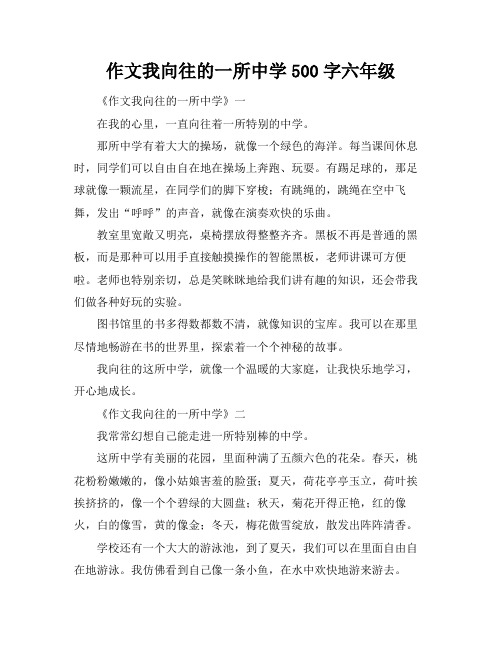 作文我向往的一所中学 500 字六年级

《作文我向往的一所中学》一

在我的心里，一直向往着一所特别的中学。

那所中学有着大大的操场，就像一个绿色的海洋。每当课间休息时，同学们可以自由自在地在操场上奔跑、玩耍。有踢足球的，那足球就像一颗流星，在同学们的脚下穿梭；有跳绳的，跳绳在空中飞舞，发出“呼呼”的声音，就像在演奏欢快的乐曲。

教室里宽敞又明亮，桌椅摆放得整整齐齐。黑板不再是普通的黑板，而是那种可以用手直接触摸操作的智能黑板，老师讲课可方便啦。老师也特别亲切，总是笑眯眯地给我们讲有趣的知识，还会带我们做各种好玩的实验。

图书馆里的书多得数都数不清，就像知识的宝库。我可以在那里尽情地畅游在书的世界里，探索着一个个神秘的故事。

我向往的这所中学，就像一个温暖的大家庭，让我快乐地学习，开心地成长。

《作文我向往的一所中学》二

我常常幻想自己能走进一所特别棒的中学。

这所中学有美丽的花园，里面种满了五颜六色的花朵。春天，桃花粉粉嫩嫩的，像小姑娘害羞的脸蛋；夏天，荷花亭亭玉立，荷叶挨挨挤挤的，像一个个碧绿的大圆盘；秋天，菊花开得正艳，红的像火，白的像雪，黄的像金；冬天，梅花傲雪绽放，散发出阵阵清香。

学校还有一个大大的游泳池，到了夏天，我们可以在里面自由自在地游泳。我仿佛看到自己像一条小鱼，在水中欢快地游来游去。